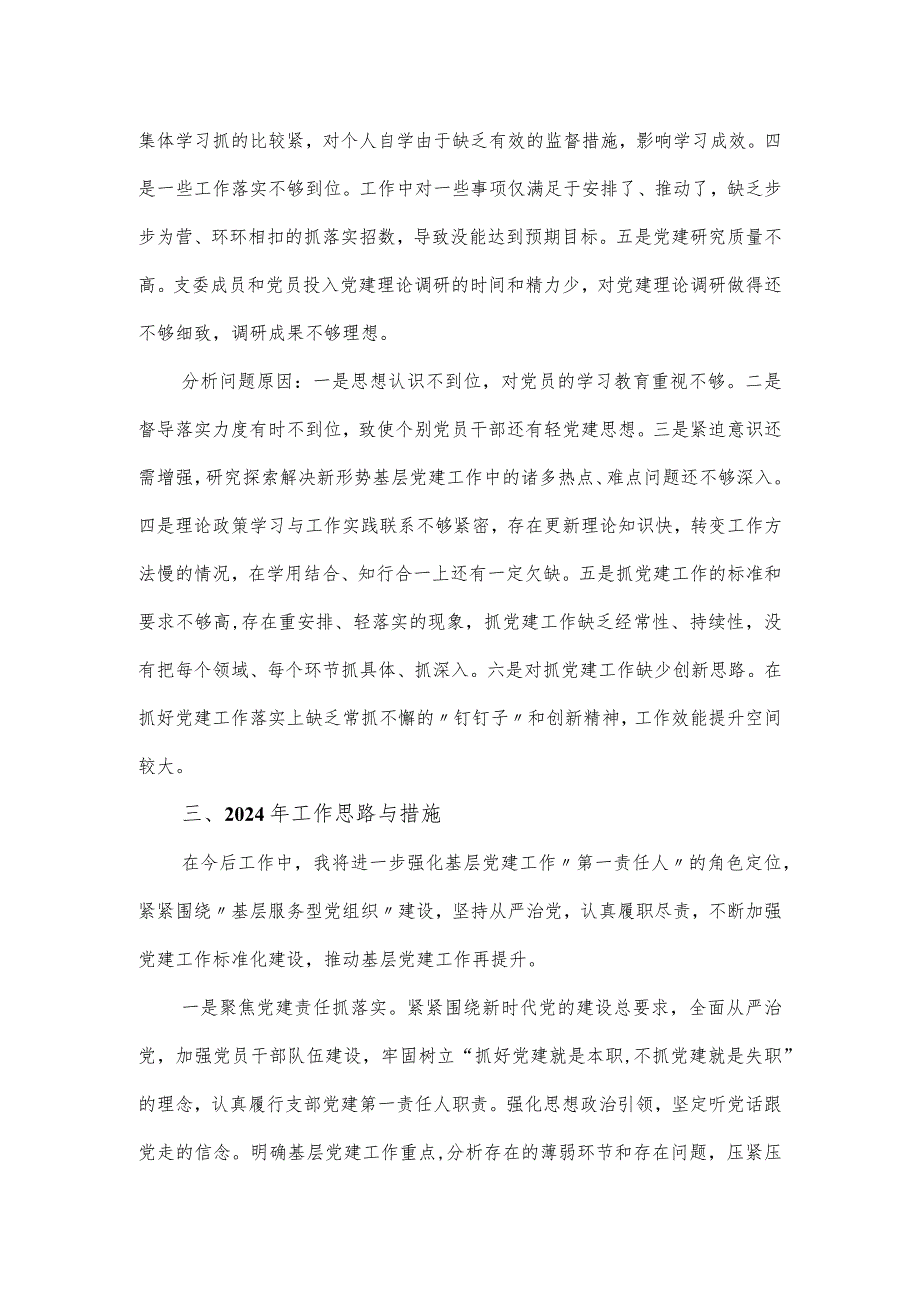 集体学习抓的比较紧，对个人自学由于缺乏有效的监督措施，影响学习成效。四是一些工作落实不够到位。工作中对一些事项仅满足于安排了、推动了，缺乏步步为营、环环相扣的抓落实招数，导致没能达到预期目标。五是党建研究质量不高。支委成员和党员投入党建理论调研的时间和精力少，对党建理论调研做得还不够细致，调研成果不够理想。

分析问题原因：一是思想认识不到位，对党员的学习教育重视不够。二是督导落实力度有时不到位，致使个别党员干部还有轻党建思想。三是紧迫意识还需增强，研究探索解决新形势基层党建工作中的诸多热点、难点问题还不够深入。四是理论政策学习与工作实践联系不够紧密，存在更新理论知识快，转变工作方法慢的情况，在学用结合、知行合一上还有一定欠缺。五是抓党建工作的标准和要求不够高，存在重安排、轻落实的现象，抓党建工作缺乏经常性、持续性，没有把每个领域、每个环节抓具体、抓深入。六是对抓党建工作缺少创新思路。在抓好党建工作落实上缺乏常抓不懈的〃钉钉子〃和创新精神，工作效能提升空间较大。

三、2024年工作思路与措施

在今后工作中，我将进一步强化基层党建工作〃第一责任人〃的角色定位，紧紧围绕〃基层服务型党组织〃建设，坚持从严治党，认真履职尽责，不断加强党建工作标准化建设，推动基层党建工作再提升。

一是聚焦党建责任抓落实。紧紧围绕新时代党的建设总要求，全面从严治党，加强党员干部队伍建设，牢固树立“抓好党建就是本职,不抓党建就是失职”的理念，认真履行支部党建第一责任人职责。强化思想政治引领，坚定听党话跟党走的信念。明确基层党建工作重点,分析存在的薄弱环节和存在问题，压紧压